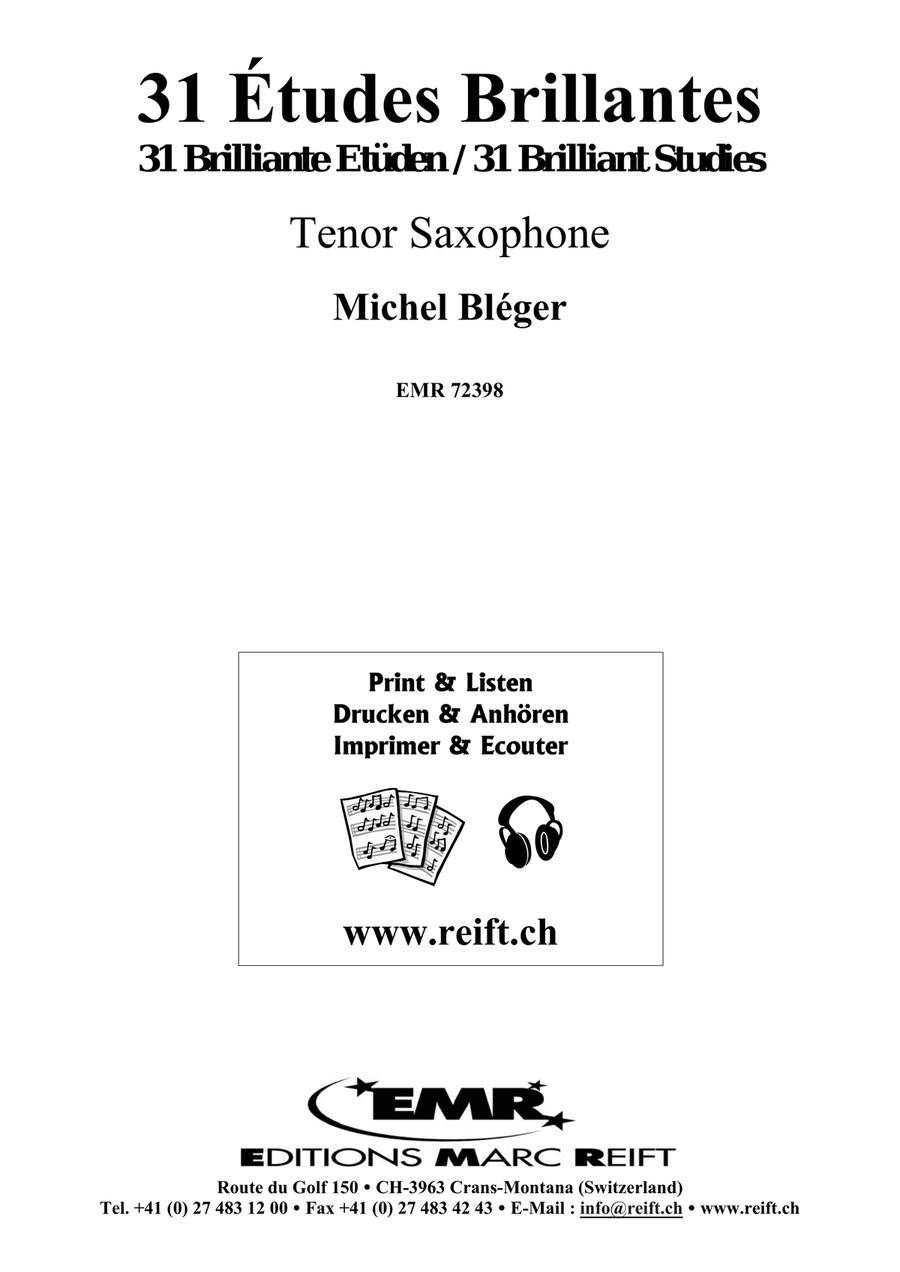 31 Études Brillantes
31 Brilliante Etüden / 31 Brilliant Studies

Tenor Saxophone

Michel Bléger

EMR 72398

Print & Listen
Drucken & Anhören
Imprimer & Ecouter

www.reift.ch

EMR

EDITIONS MARC REIFT

Route du Golf 150 • CH-3963 Crans-Montana (Switzerland)
Tel. +41 (0) 27 483 12 00 • Fax +41 (0) 27 483 42 43 • E-Mail : info@reift.ch • www.reift.ch